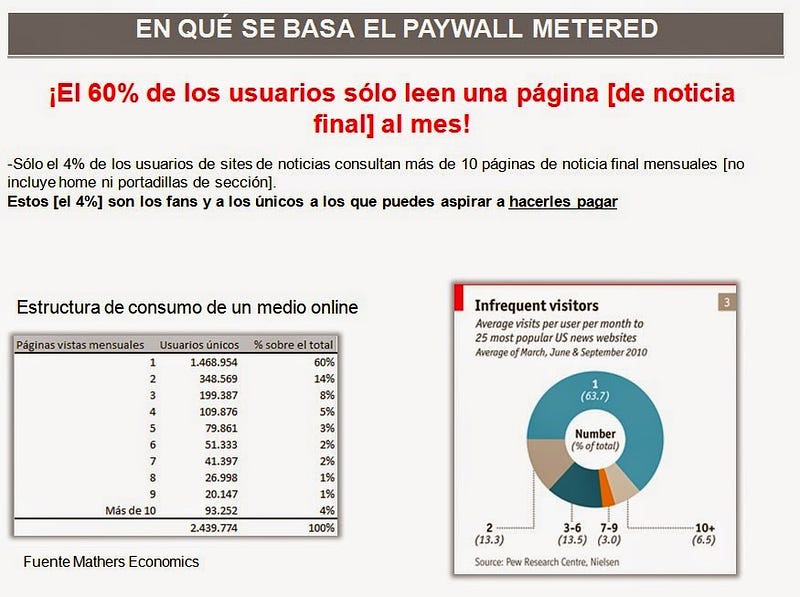 EN QUÉ SE BASA EL PAYWALL METERED

¡El 60% de los usuarios sólo leen una página [de noticia final] al mes!

-Sólo el 4% de los usuarios de sites de noticias consultan más de 10 páginas de noticia final mensuales [no incluye home ni portadillas de sección].
Estos [el 4%] son los fans y a los únicos a los que puedes aspirar a hacerles pagar

Estructura de consumo de un medio online

| Páginas vistas mensuales | Usuarios únicos | % sobre el total |
|---|---|---|
| 1 | 1.468.954 | 60% |
| 2 | 348.569 | 14% |
| 3 | 199.387 | 8% |
| 4 | 109.876 | 5% |
| 5 | 79.861 | 3% |
| 6 | 51.333 | 2% |
| 7 | 41.397 | 2% |
| 8 | 26.998 | 1% |
| 9 | 20.147 | 1% |
| Más de 10 | 93.252 | 4% |
| | 2.439.774 | 100% |

Fuente Mathers Economics

Infrequent visitors
3
Average visits per user per month to 25 most popular US news websites
Average of March, June & September 2010

1 (63.7)
Number (% of total)
2 (13.3)
3-6 (13.5)
7-9 (3.0)
10+ (6.5)

Source: Pew Research Centre, Nielsen